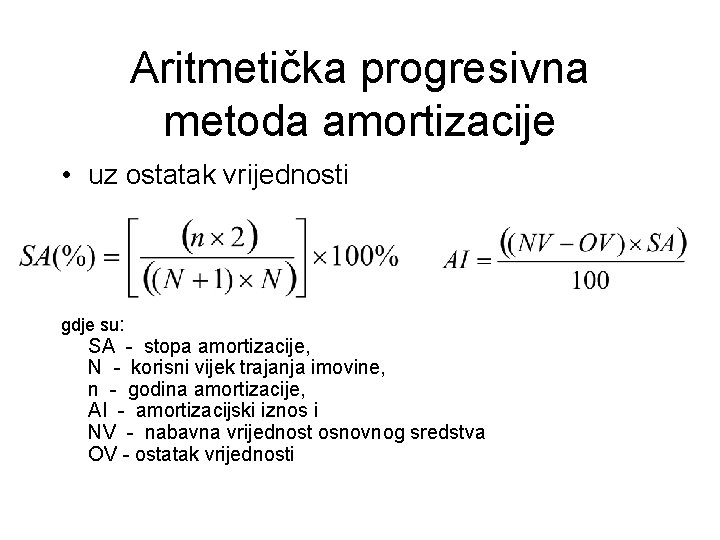 Aritmetička progresivna metoda amortizacije

• uz ostatak vrijednosti

$SA(\%) = \left[\frac{(n \times 2)}{((N+1) \times N)}\right] \times 100\%$

$AI = \frac{((NV - OV) \times SA)}{100}$

gdje su:
SA - stopa amortizacije,
N - korisni vijek trajanja imovine,
n - godina amortizacije,
AI - amortizacijski iznos i
NV - nabavna vrijednost osnovnog sredstva
OV - ostatak vrijednosti